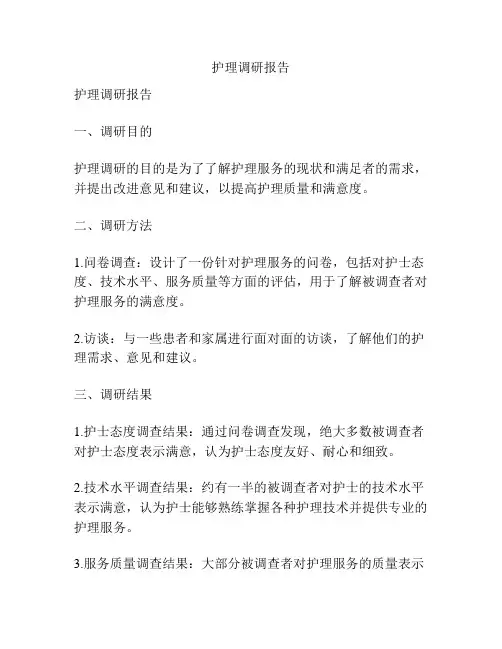 护理调研报告

护理调研报告

一、调研目的

护理调研的目的是为了了解护理服务的现状和满足者的需求，并提出改进意见和建议，以提高护理质量和满意度。

二、调研方法

1.问卷调查：设计了一份针对护理服务的问卷，包括对护士态度、技术水平、服务质量等方面的评估，用于了解被调查者对护理服务的满意度。

2.访谈：与一些患者和家属进行面对面的访谈，了解他们的护理需求、意见和建议。

三、调研结果

1.护士态度调查结果：通过问卷调查发现，绝大多数被调查者对护士态度表示满意，认为护士态度友好、耐心和细致。

2.技术水平调查结果：约有一半的被调查者对护士的技术水平表示满意，认为护士能够熟练掌握各种护理技术并提供专业的护理服务。

3.服务质量调查结果：大部分被调查者对护理服务的质量表示